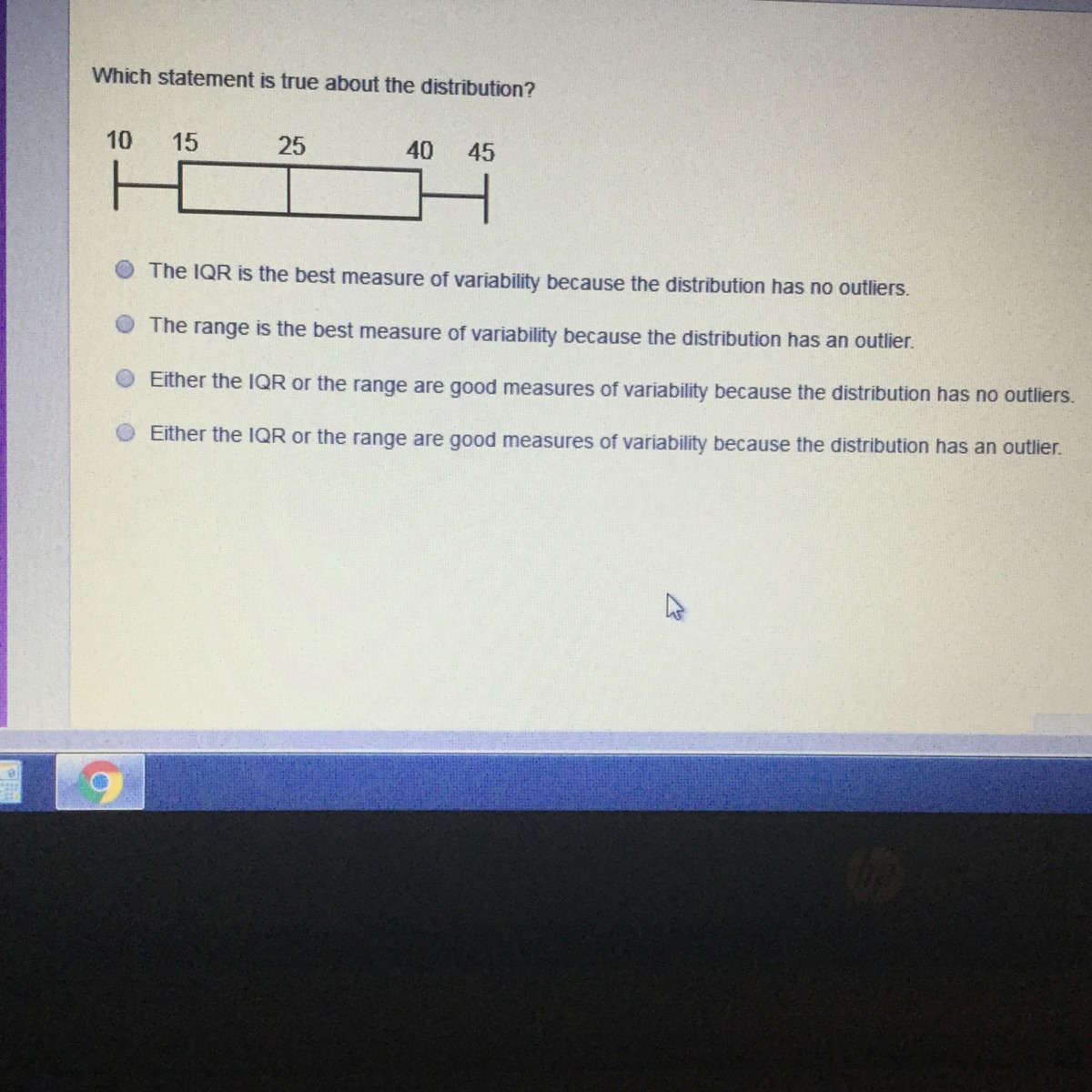 Which statement is true about the distribution?

10 15 25 40 45

The IQR is the best measure of variability because the distribution has no outliers.

The range is the best measure of variability because the distribution has an outlier.

Either the IQR or the range are good measures of variability because the distribution has no outliers.

Either the IQR or the range are good measures of variability because the distribution has an outlier.

hp